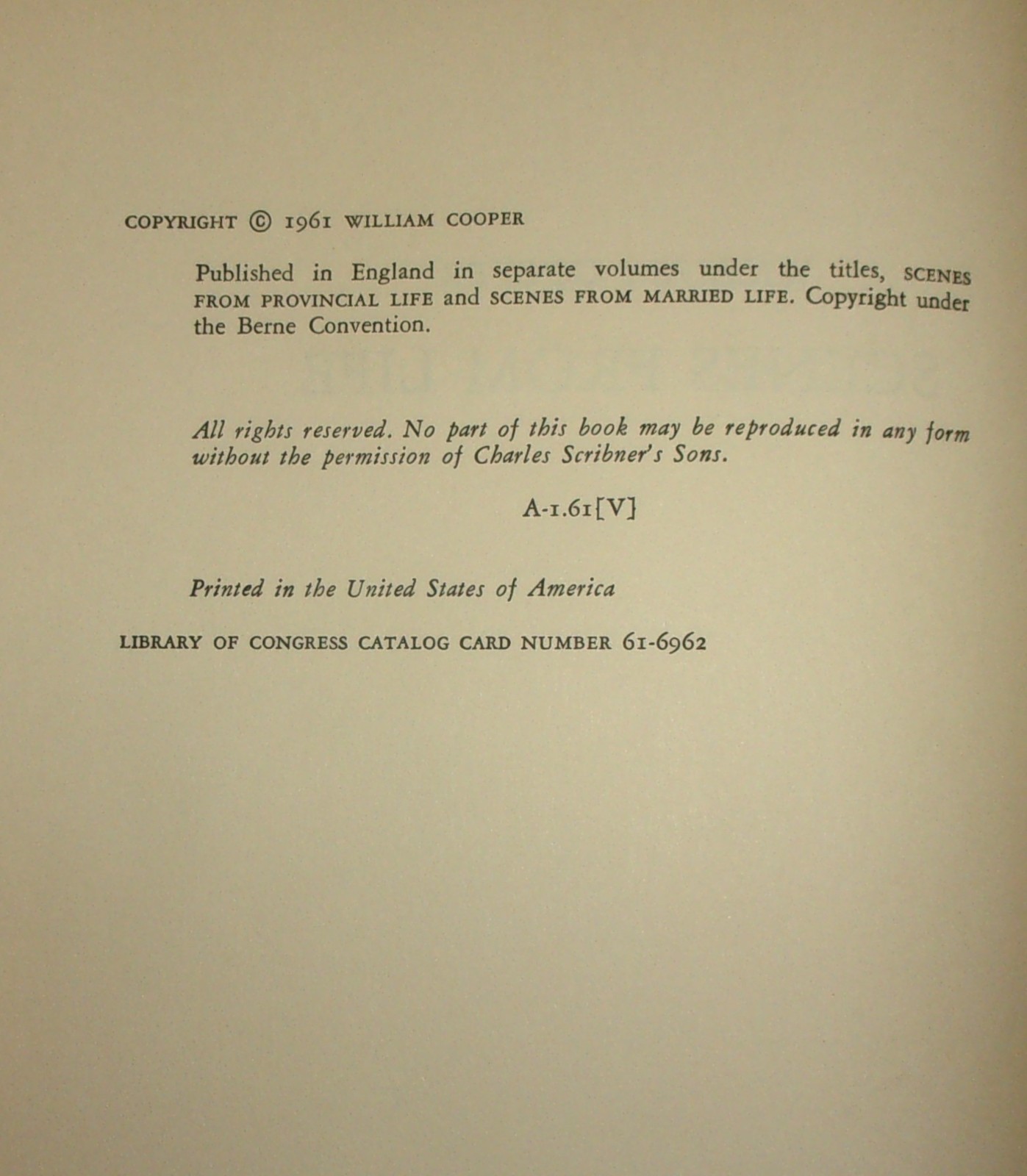 COPYRIGHT © 1961 WILLIAM COOPER

Published in England in separate volumes under the titles, SCENES FROM PROVINCIAL LIFE and SCENES FROM MARRIED LIFE. Copyright under the Berne Convention.

All rights reserved. No part of this book may be reproduced in any form without the permission of Charles Scribner's Sons.

A-1.61[V]

Printed in the United States of America

LIBRARY OF CONGRESS CATALOG CARD NUMBER 61-6962